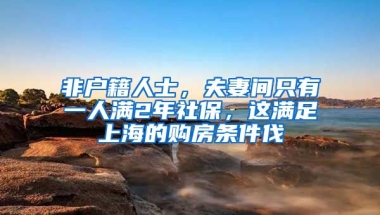 非户籍人士，夫妻间只有一人满2年社保，这满足上海的购房条件伐